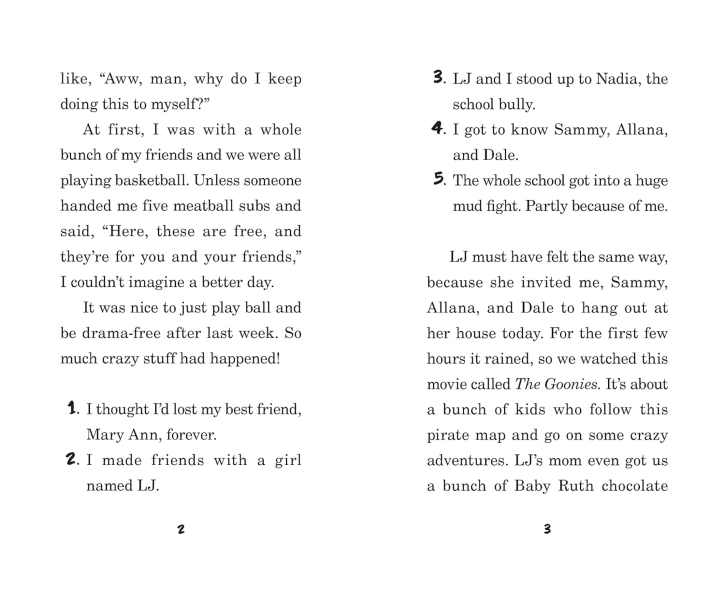 like, “Aww, man, why do I keep doing this to myself?”

At first, I was with a whole bunch of my friends and we were all playing basketball. Unless someone handed me five meatball subs and said, “Here, these are free, and they’re for you and your friends,” I couldn’t imagine a better day.

It was nice to just play ball and be drama-free after last week. So much crazy stuff had happened!

1. I thought I’d lost my best friend, Mary Ann, forever.
2. I made friends with a girl named LJ.

2

3. LJ and I stood up to Nadia, the school bully.
4. I got to know Sammy, Allana, and Dale.
5. The whole school got into a huge mud fight. Partly because of me.

LJ must have felt the same way, because she invited me, Sammy, Allana, and Dale to hang out at her house today. For the first few hours it rained, so we watched this movie called The Goonies. It’s about a bunch of kids who follow this pirate map and go on some crazy adventures. LJ’s mom even got us a bunch of Baby Ruth chocolate

3